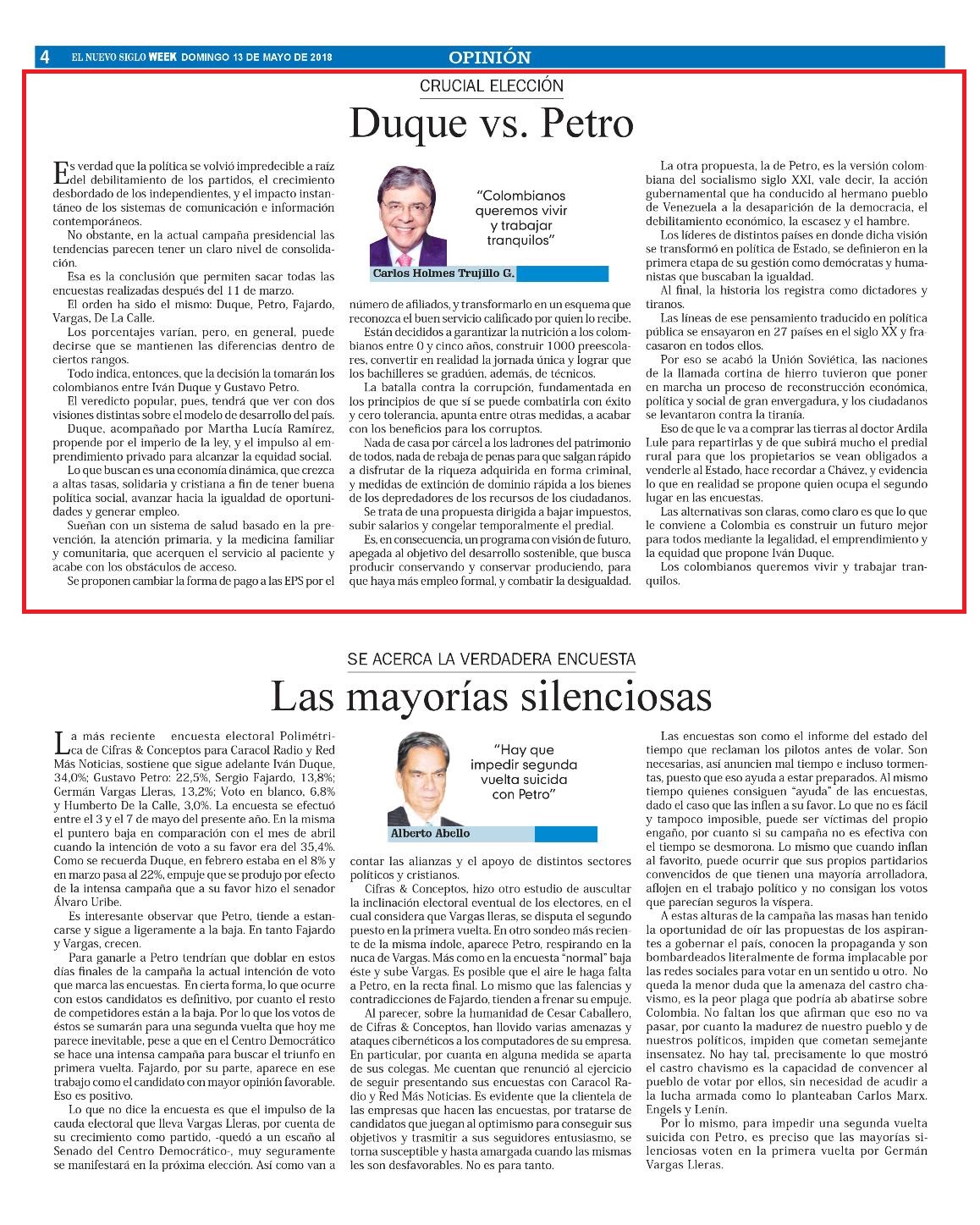 4 EL NUEVO SIGLO WEEK DOMINGO 13 DE MAYO DE 2018

OPINIÓN

CRUCIAL ELECCIÓN

Duque vs. Petro

Es verdad que la política se volvió impredecible a raíz del debilitamiento de los partidos, el crecimiento desbordado de los independientes, y el impacto instantáneo de los sistemas de comunicación e información contemporáneos.

No obstante, en la actual campaña presidencial las tendencias parecen tener un claro nivel de consolidación.

Esa es la conclusión que permiten sacar todas las encuestas realizadas después del 11 de marzo.

El orden ha sido el mismo: Duque, Petro, Fajardo, Vargas, De La Calle.

Los porcentajes varían, pero, en general, puede decirse que se mantienen las diferencias dentro de ciertos rangos.

Todo indica, entonces, que la decisión la tomarán los colombianos entre Iván Duque y Gustavo Petro.

El veredicto popular, pues, tendrá que ver con dos visiones distintas sobre el modelo de desarrollo del país.

Duque, acompañado por Martha Lucía Ramírez, propende por el imperio de la ley, y el impulso al emprendimiento privado para alcanzar la equidad social.

Lo que buscan es una economía dinámica, que crezca a altas tasas, solidaria y cristiana a fin de tener buena política social, avanzar hacia la igualdad de oportunidades y generar empleo.

Sueñan con un sistema de salud basado en la prevención, la atención primaria, y la medicina familiar y comunitaria, que acerquen el servicio al paciente y acabe con los obstáculos de acceso.

Se proponen cambiar la forma de pago a las EPS por el

"Colombianos queremos vivir y trabajar tranquilos"

Carlos Holmes Trujillo G.

número de afiliados, y transformarlo en un esquema que reconozca el buen servicio calificado por quien lo recibe.

Están decididos a garantizar la nutrición a los colombianos entre 0 y cinco años, construir 1000 preescolares, convertir en realidad la jornada única y lograr que los bachilleres se gradúen, además, de técnicos.

La batalla contra la corrupción, fundamentada en los principios de que sí se puede combatirla con éxito y cero tolerancia, apunta entre otras medidas, a acabar con los beneficios para los corruptos.

Nada de casa por cárcel a los ladrones del patrimonio de todos, nada de rebaja de penas para que salgan rápido a disfrutar de la riqueza adquirida en forma criminal, y medidas de extinción de dominio rápida a los bienes de los depredadores de los recursos de los ciudadanos.

Se trata de una propuesta dirigida a bajar impuestos, subir salarios y congelar temporalmente el predial.

Es, en consecuencia, un programa con visión de futuro, apegada al objetivo del desarrollo sostenible, que busca producir conservando y conservar produciendo, para que haya más empleo formal, y combatir la desigualdad.

La otra propuesta, la de Petro, es la versión colombiana del socialismo siglo XXI, vale decir, la acción gubernamental que ha conducido al hermano pueblo de Venezuela a la desaparición de la democracia, el debilitamiento económico, la escasez y el hambre.

Los líderes de distintos países en donde dicha visión se transformó en política de Estado, se definieron en la primera etapa de su gestión como demócratas y humanistas que buscaban la igualdad.

Al final, la historia los registra como dictadores y tiranos.

Las líneas de ese pensamiento traducido en política pública se ensayaron en 27 países en el siglo XX y fracasaron en todos ellos.

Por eso se acabó la Unión Soviética, las naciones de la llamada cortina de hierro tuvieron que poner en marcha un proceso de reconstrucción económica, política y social de gran envergadura, y los ciudadanos se levantaron contra la tiranía.

Eso de que le va a comprar las tierras al doctor Ardila Lule para repartirlas y de que subirá mucho el predial rural para que los propietarios se vean obligados a venderle al Estado, hace recordar a Chávez, y evidencia lo que en realidad se propone quien ocupa el segundo lugar en las encuestas.

Las alternativas son claras, como claro es que lo que le conviene a Colombia es construir un futuro mejor para todos mediante la legalidad, el emprendimiento y la equidad que propone Iván Duque.

Los colombianos queremos vivir y trabajar tranquilos.

SE ACERCA LA VERDADERA ENCUESTA

Las mayorías silenciosas

La más reciente encuesta electoral Polimétrica de Cifras & Conceptos para Caracol Radio y Red Más Noticias, sostiene que sigue adelante Iván Duque, 34,0%; Gustavo Petro: 22,5%, Sergio Fajardo, 13,8%; Germán Vargas Lleras, 13,2%; Voto en blanco, 6,8% y Humberto De la Calle, 3,0%. La encuesta se efectuó entre el 3 y el 7 de mayo del presente año. En la misma el puntero baja en comparación con el mes de abril cuando la intención de voto a su favor era del 35,4%. Como se recuerda Duque, en febrero estaba en el 8% y en marzo pasa al 22%, empuje que se produjo por efecto de la intensa campaña que a su favor hizo el senador Álvaro Uribe.

Es interesante observar que Petro, tiende a estancarse y sigue a ligeramente a la baja. En tanto Fajardo y Vargas, crecen.

Para ganarle a Petro tendrían que doblar en estos días finales de la campaña la actual intención de voto que marca las encuestas. En cierta forma, lo que ocurre con estos candidatos es definitivo, por cuanto el resto de competidores están a la baja. Por lo que los votos de éstos se sumarán para una segunda vuelta que hoy me parece inevitable, pese a que en el Centro Democrático se hace una intensa campaña para buscar el triunfo en primera vuelta. Fajardo, por su parte, aparece en ese trabajo como el candidato con mayor opinión favorable. Eso es positivo.

Lo que no dice la encuesta es que el impulso de la cauda electoral que lleva Vargas Lleras, por cuenta de su crecimiento como partido, -quedó a un escaño al Senado del Centro Democrático-, muy seguramente se manifestará en la próxima elección. Así como van a

"Hay que impedir segunda vuelta suicida con Petro"

Alberto Abello

contar las alianzas y el apoyo de distintos sectores políticos y cristianos.

Cifras & Conceptos, hizo otro estudio de auscultar la inclinación electoral eventual de los electores, en el cual considera que Vargas Lleras, se disputa el segundo puesto en la primera vuelta. En otro sondeo más reciente de la misma índole, aparece Petro, respirando en la nuca de Vargas. Más como en la encuesta "normal" baja éste y sube Vargas. Es posible que el aire le haga falta a Petro, en la recta final. Lo mismo que las falencias y contradicciones de Fajardo, tienden a frenar su empuje.

Al parecer, sobre la humanidad de Cesar Caballero, de Cifras & Conceptos, han llovido varias amenazas y ataques cibernéticos a los computadores de su empresa. En particular, por cuanta en alguna medida se aparta de sus colegas. Me cuentan que renunció al ejercicio de seguir presentando sus encuestas con Caracol Radio y Red Más Noticias. Es evidente que la clientela de las empresas que hacen las encuestas, por tratarse de candidatos que juegan al optimismo para conseguir sus objetivos y trasmitir a sus seguidores entusiasmo, se torna susceptible y hasta amargada cuando las mismas les son desfavorables. No es para tanto.

Las encuestas son como el informe del estado del tiempo que reclaman los pilotos antes de volar. Son necesarias, así anuncien mal tiempo e incluso tormentas, puesto que eso ayuda a estar preparados. Al mismo tiempo quienes consiguen "ayuda" de las encuestas, dado el caso que las inflen a su favor. Lo que no es fácil y tampoco imposible, puede ser víctimas del propio engaño, por cuanto si su campaña no es efectiva con el tiempo se desmorona. Lo mismo que cuando inflan al favorito, puede ocurrir que sus propios partidarios convencidos de que tienen una mayoría arrolladora, aflojen en el trabajo político y no consigan los votos que parecían seguros la víspera.

A estas alturas de la campaña las masas han tenido la oportunidad de oír las propuestas de los aspirantes a gobernar el país, conocen la propaganda y son bombardeados literalmente de forma implacable por las redes sociales para votar en un sentido u otro. No queda la menor duda que la amenaza del castro chavismo, es la peor plaga que podría ab abatirse sobre Colombia. No faltan los que afirman que eso no va pasar, por cuanto la madurez de nuestro pueblo y de nuestros políticos, impiden que cometan semejante insensatez. No hay tal, precisamente lo que mostró el castro chavismo es la capacidad de convencer al pueblo de votar por ellos, sin necesidad de acudir a la lucha armada como lo planteaban Carlos Marx. Engels y Lenín.

Por lo mismo, para impedir una segunda vuelta suicida con Petro, es preciso que las mayorías silenciosas voten en la primera vuelta por Germán Vargas Lleras.